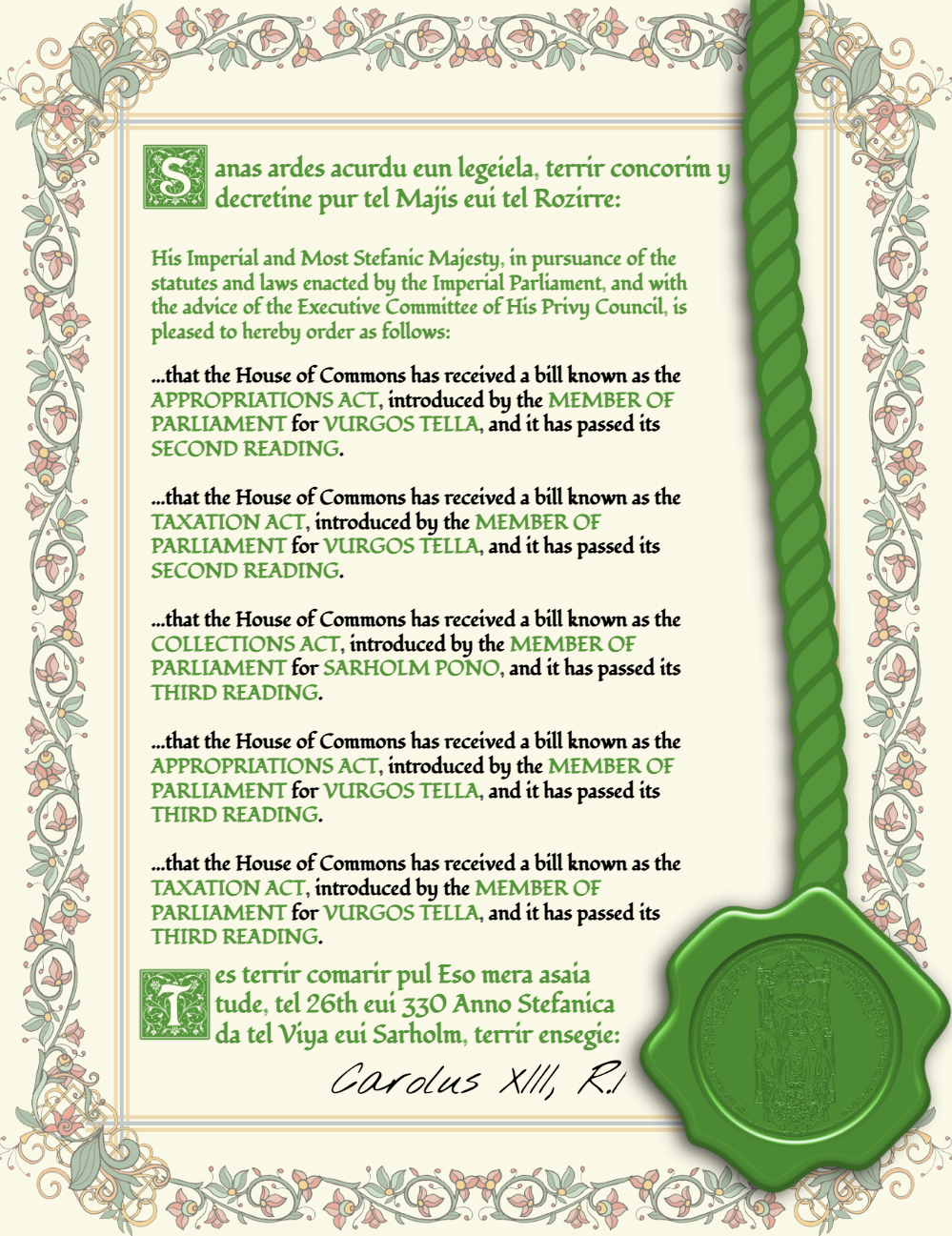 Sanas ardes acurdu eun legeiela, terrir concorim y decretine pur tel Majis eui tel Rozirre:

His Imperial and Most Stefanic Majesty, in pursuance of the statutes and laws enacted by the Imperial Parliament, and with the advice of the Executive Committee of His Privy Council, is pleased to hereby order as follows:

...that the House of Commons has received a bill known as the APPROPRIATIONS ACT, introduced by the MEMBER OF PARLIAMENT for VURGOS TELLA, and it has passed its SECOND READING.

...that the House of Commons has received a bill known as the TAXATION ACT, introduced by the MEMBER OF PARLIAMENT for VURGOS TELLA, and it has passed its SECOND READING.

...that the House of Commons has received a bill known as the COLLECTIONS ACT, introduced by the MEMBER OF PARLIAMENT for SARHOLM PONO, and it has passed its THIRD READING.

...that the House of Commons has received a bill known as the APPROPRIATIONS ACT, introduced by the MEMBER OF PARLIAMENT for VURGOS TELLA, and it has passed its THIRD READING.

...that the House of Commons has received a bill known as the TAXATION ACT, introduced by the MEMBER OF PARLIAMENT for VURGOS TELLA, and it has passed its THIRD READING.

Tes terrir comarir pul Eso mera asaia tude, tel 26th eui 330 Anno Stefanica da tel Viya eui Sarholm, terrir ensegie:

Carolus XIII, R.I